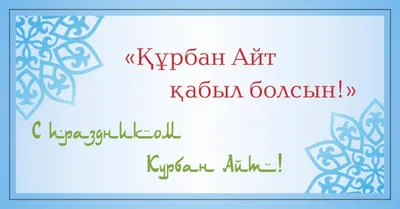 «Құрбан Айт
қабыл болсын!»

С праздником
Курбан Айт!